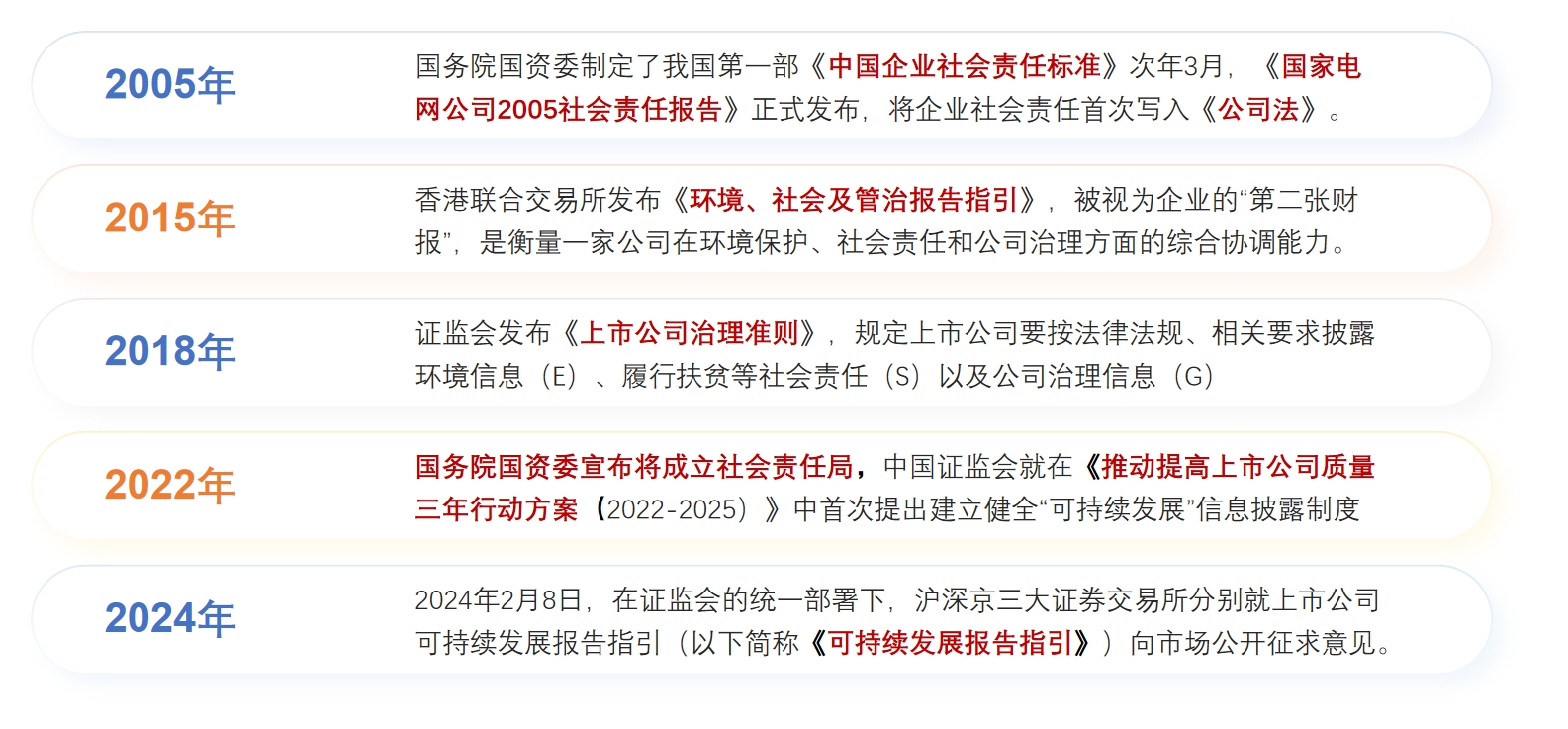 2005年

国务院国资委制定了我国第一部《中国企业社会责任标准》次年3月，《国家电网公司2005社会责任报告》正式发布，将企业社会责任首次写入《公司法》。

2015年

香港联合交易所发布《环境、社会及管治报告指引》，被视为企业的“第二张财报”，是衡量一家公司在环境保护、社会责任和公司治理方面的综合协调能力。

2018年

证监会发布《上市公司治理准则》，规定上市公司要按法律法规、相关要求披露环境信息（E）、履行扶贫等社会责任（S）以及公司治理信息（G）

2022年

国务院国资委宣布将成立社会责任局，中国证监会就在《推动提高上市公司质量三年行动方案（2022-2025）》中首次提出建立健全“可持续发展”信息披露制度

2024年

2024年2月8日，在证监会的统一部署下，沪深京三大证券交易所分别就上市公司可持续发展报告指引（以下简称《可持续发展报告指引》）向市场公开征求意见。